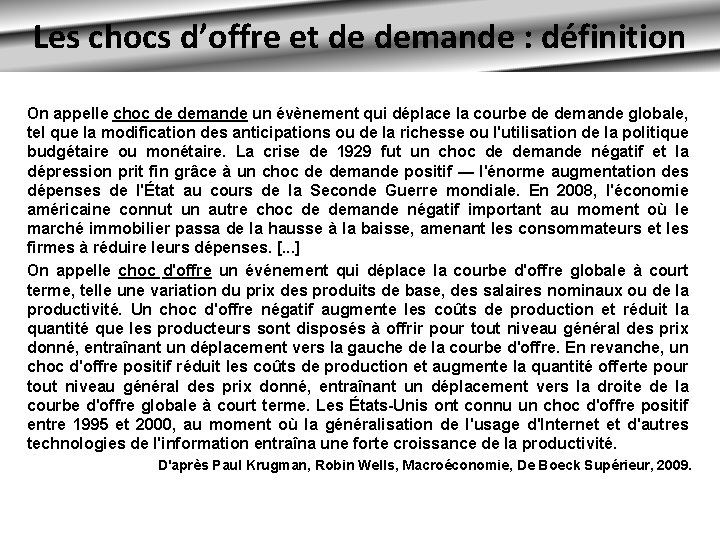 Les chocs d’offre et de demande : définition

On appelle choc de demande un évènement qui déplace la courbe de demande globale, tel que la modification des anticipations ou de la richesse ou l'utilisation de la politique budgétaire ou monétaire. La crise de 1929 fut un choc de demande négatif et la dépression prit fin grâce à un choc de demande positif — l'énorme augmentation des dépenses de l'État au cours de la Seconde Guerre mondiale. En 2008, l'économie américaine connut un autre choc de demande négatif important au moment où le marché immobilier passa de la hausse à la baisse, amenant les consommateurs et les firmes à réduire leurs dépenses. [...]

On appelle choc d'offre un événement qui déplace la courbe d'offre globale à court terme, telle une variation du prix des produits de base, des salaires nominaux ou de la productivité. Un choc d'offre négatif augmente les coûts de production et réduit la quantité que les producteurs sont disposés à offrir pour tout niveau général des prix donné, entraînant un déplacement vers la gauche de la courbe d'offre. En revanche, un choc d'offre positif réduit les coûts de production et augmente la quantité offerte pour tout niveau général des prix donné, entraînant un déplacement vers la droite de la courbe d'offre globale à court terme. Les États-Unis ont connu un choc d'offre positif entre 1995 et 2000, au moment où la généralisation de l'usage d'Internet et d'autres technologies de l'information entraîna une forte croissance de la productivité.

D'après Paul Krugman, Robin Wells, Macroéconomie, De Boeck Supérieur, 2009.